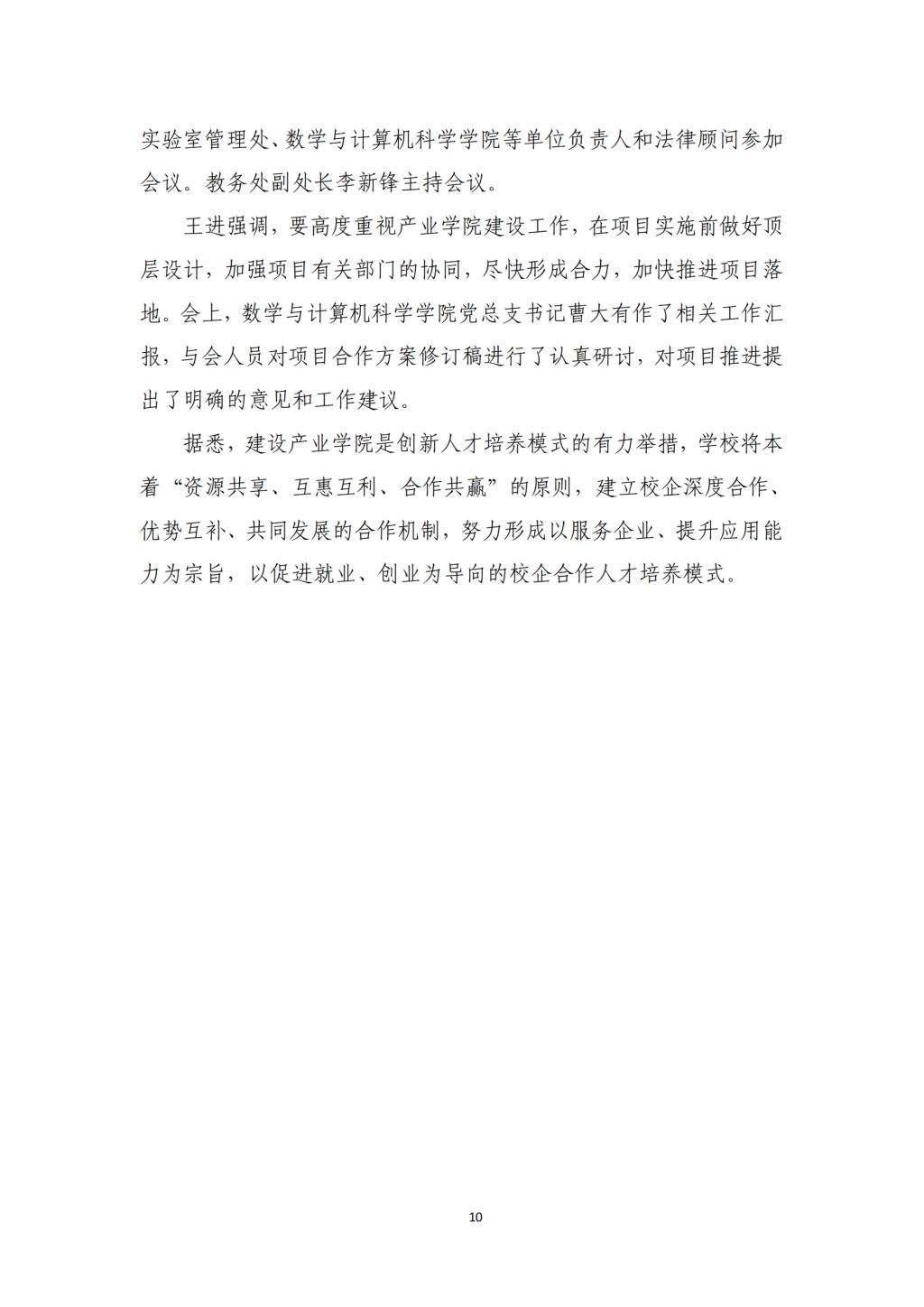 实验室管理处、数学与计算机科学学院等单位负责人和法律顾问参加会议。教务处副处长李新锋主持会议。

王进强调，要高度重视产业学院建设工作，在项目实施前做好顶层设计，加强项目有关部门的协同，尽快形成合力，加快推进项目落地。会上，数学与计算机科学学院党总支书记曹大有作了相关工作汇报，与会人员对项目合作方案修订稿进行了认真研讨，对项目推进提出了明确的意见和工作建议。

据悉，建设产业学院是创新人才培养模式的有力举措，学校将本着“资源共享、互惠互利、合作共赢”的原则，建立校企深度合作、优势互补、共同发展的合作机制，努力形成以服务企业、提升应用能力为宗旨，以促进就业、创业为导向的校企合作人才培养模式。

10